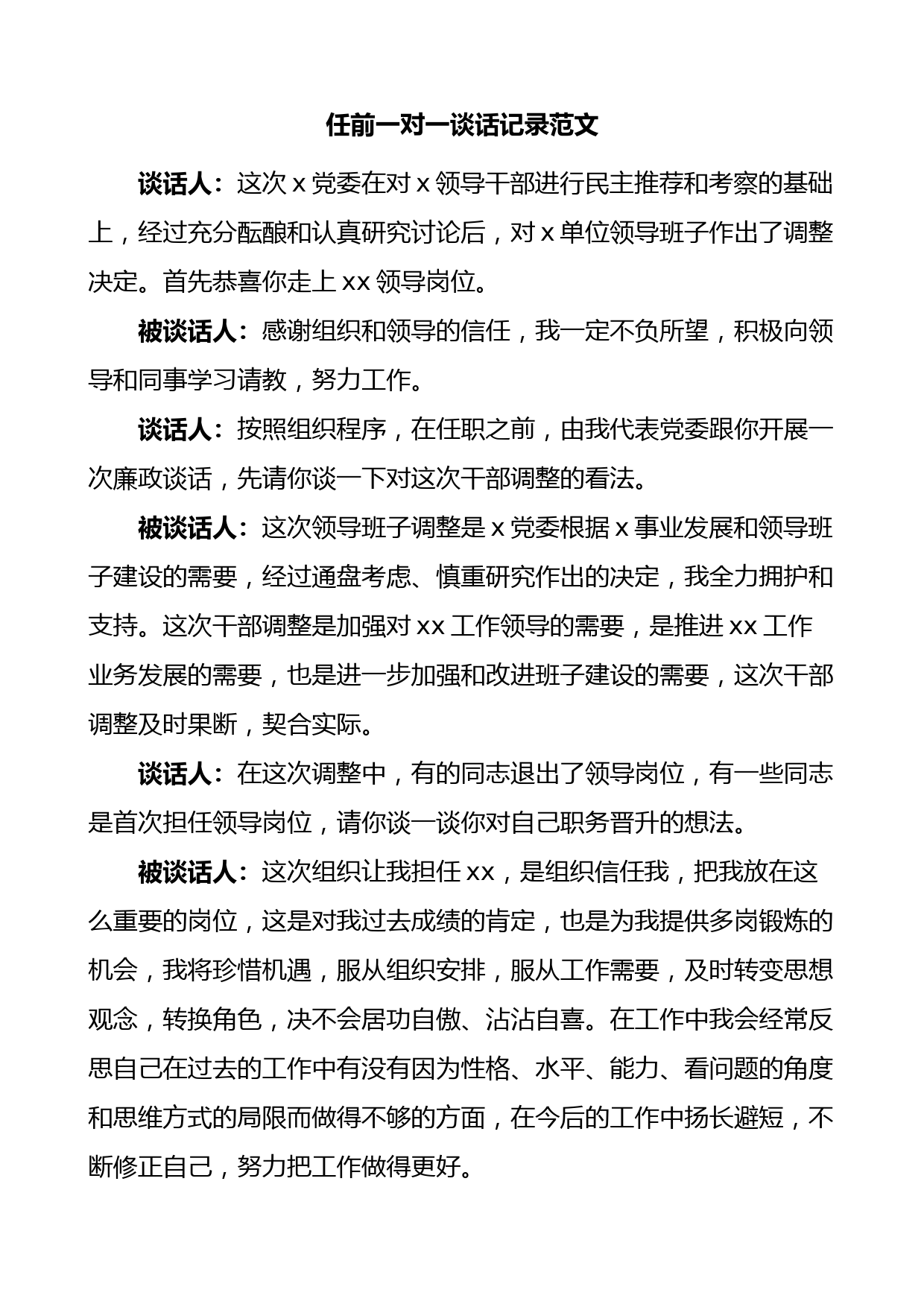 任前一对一谈话记录范文

谈话人：这次 x 党委在对 x 领导干部进行民主推荐和考察的基础上，经过充分酝酿和认真研究讨论后，对 x 单位领导班子作出了调整决定。首先恭喜你走上 xx 领导岗位。

被谈话人：感谢组织和领导的信任，我一定不负所望，积极向领导和同事学习请教，努力工作。

谈话人：按照组织程序，在任职之前，由我代表党委跟你开展一次廉政谈话，先请你谈一下对这次干部调整的看法。

被谈话人：这次领导班子调整是 x 党委根据 x 事业发展和领导班子建设的需要，经过通盘考虑、慎重研究作出的决定，我全力拥护和支持。这次干部调整是加强对 xx 工作领导的需要，是推进 xx 工作业务发展的需要，也是进一步加强和改进班子建设的需要，这次干部调整及时果断，契合实际。

谈话人：在这次调整中，有的同志退出了领导岗位，有一些同志是首次担任领导岗位，请你谈一谈你对自己职务晋升的想法。

被谈话人：这次组织让我担任 xx，是组织信任我，把我放在这么重要的岗位，这是对我过去成绩的肯定，也是为我提供多岗锻炼的机会，我将珍惜机遇，服从组织安排，服从工作需要，及时转变思想观念，转换角色，决不会居功自傲、沾沾自喜。在工作中我会经常反思自己在过去的工作中有没有因为性格、水平、能力、看问题的角度和思维方式的局限而做得不够的方面，在今后的工作中扬长避短，不断修正自己，努力把工作做得更好。